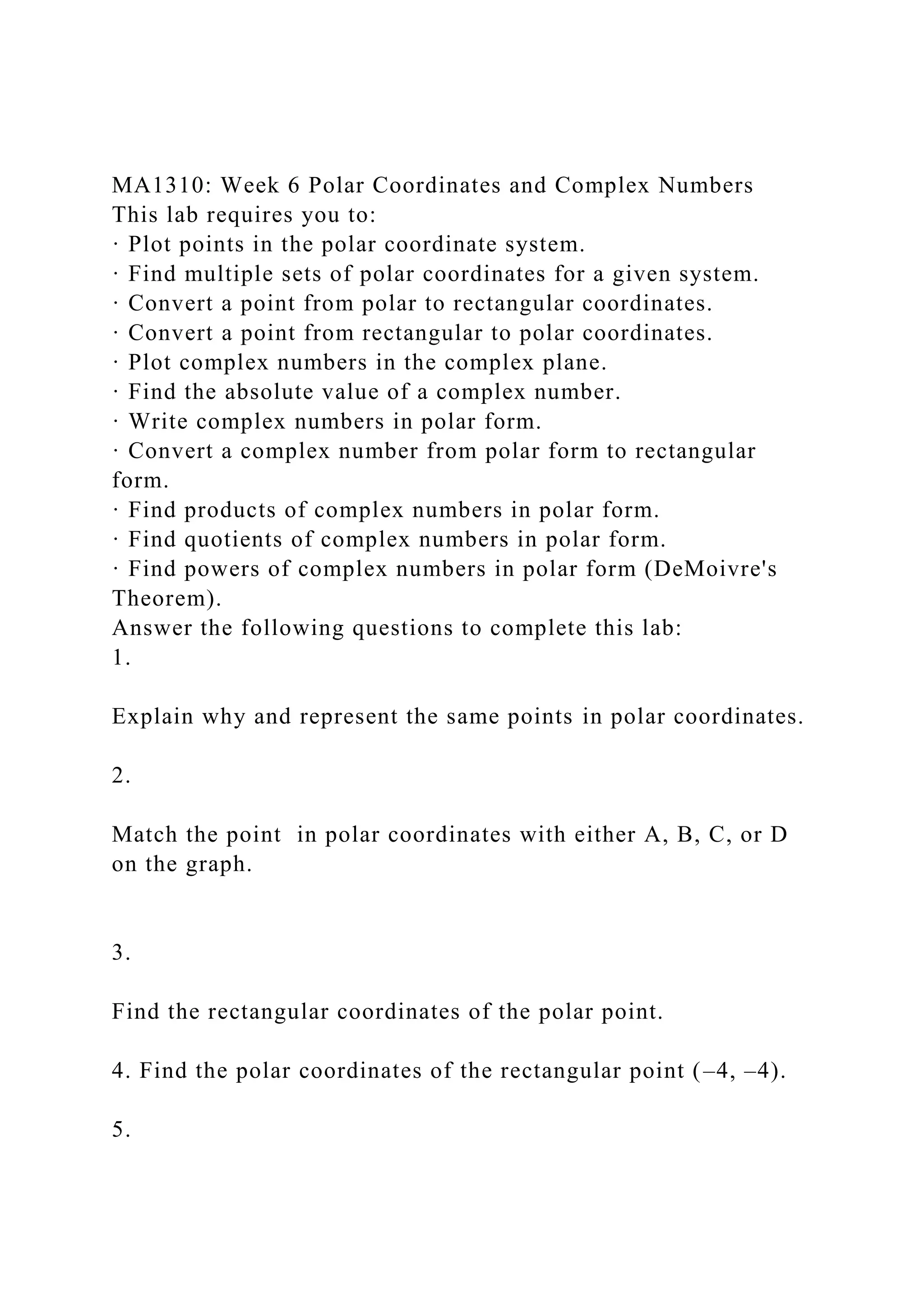 MA1310: Week 6 Polar Coordinates and Complex Numbers
This lab requires you to:
· Plot points in the polar coordinate system.
· Find multiple sets of polar coordinates for a given system.
· Convert a point from polar to rectangular coordinates.
· Convert a point from rectangular to polar coordinates.
· Plot complex numbers in the complex plane.
· Find the absolute value of a complex number.
· Write complex numbers in polar form.
· Convert a complex number from polar form to rectangular form.
· Find products of complex numbers in polar form.
· Find quotients of complex numbers in polar form.
· Find powers of complex numbers in polar form (DeMoivre's Theorem).
Answer the following questions to complete this lab:
1.

Explain why and represent the same points in polar coordinates.

2.

Match the point in polar coordinates with either A, B, C, or D on the graph.

3.

Find the rectangular coordinates of the polar point.

4. Find the polar coordinates of the rectangular point (–4, –4).

5.